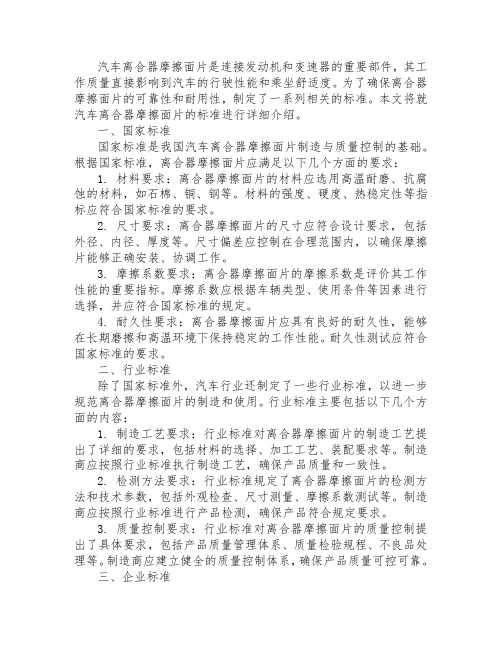 汽车离合器摩擦面片是连接发动机和变速器的重要部件，其工作质量直接影响到汽车的行驶性能和乘坐舒适度。为了确保离合器摩擦面片的可靠性和耐用性，制定了一系列相关的标准。本文将就汽车离合器摩擦面片的标准进行详细介绍。

一、国家标准

国家标准是我国汽车离合器摩擦面片制造与质量控制的基础。根据国家标准，离合器摩擦面片应满足以下几个方面的要求：

1. 材料要求：离合器摩擦面片的材料应选用高温耐磨、抗腐蚀的材料，如石棉、铜、钢等。材料的强度、硬度、热稳定性等指标应符合国家标准的要求。

2. 尺寸要求：离合器摩擦面片的尺寸应符合设计要求，包括外径、内径、厚度等。尺寸偏差应控制在合理范围内，以确保摩擦片能够正确安装、协调工作。

3. 摩擦系数要求：离合器摩擦面片的摩擦系数是评价其工作性能的重要指标。摩擦系数应根据车辆类型、使用条件等因素进行选择，并应符合国家标准的规定。

4. 耐久性要求：离合器摩擦面片应具有良好的耐久性，能够在长期磨擦和高温环境下保持稳定的工作性能。耐久性测试应符合国家标准的要求。

二、行业标准

除了国家标准外，汽车行业还制定了一些行业标准，以进一步规范离合器摩擦面片的制造和使用。行业标准主要包括以下几个方面的内容：

1. 制造工艺要求：行业标准对离合器摩擦面片的制造工艺提出了详细的要求，包括材料的选择、加工工艺、装配要求等。制造商应按照行业标准执行制造工艺，确保产品质量和一致性。

2. 检测方法要求：行业标准规定了离合器摩擦面片的检测方法和技术参数，包括外观检查、尺寸测量、摩擦系数测试等。制造商应按照行业标准进行产品检测，确保产品符合规定要求。

3. 质量控制要求：行业标准对离合器摩擦面片的质量控制提出了具体要求，包括产品质量管理体系、质量检验规程、不良品处理等。制造商应建立健全的质量控制体系，确保产品质量可控可靠。

三、企业标准